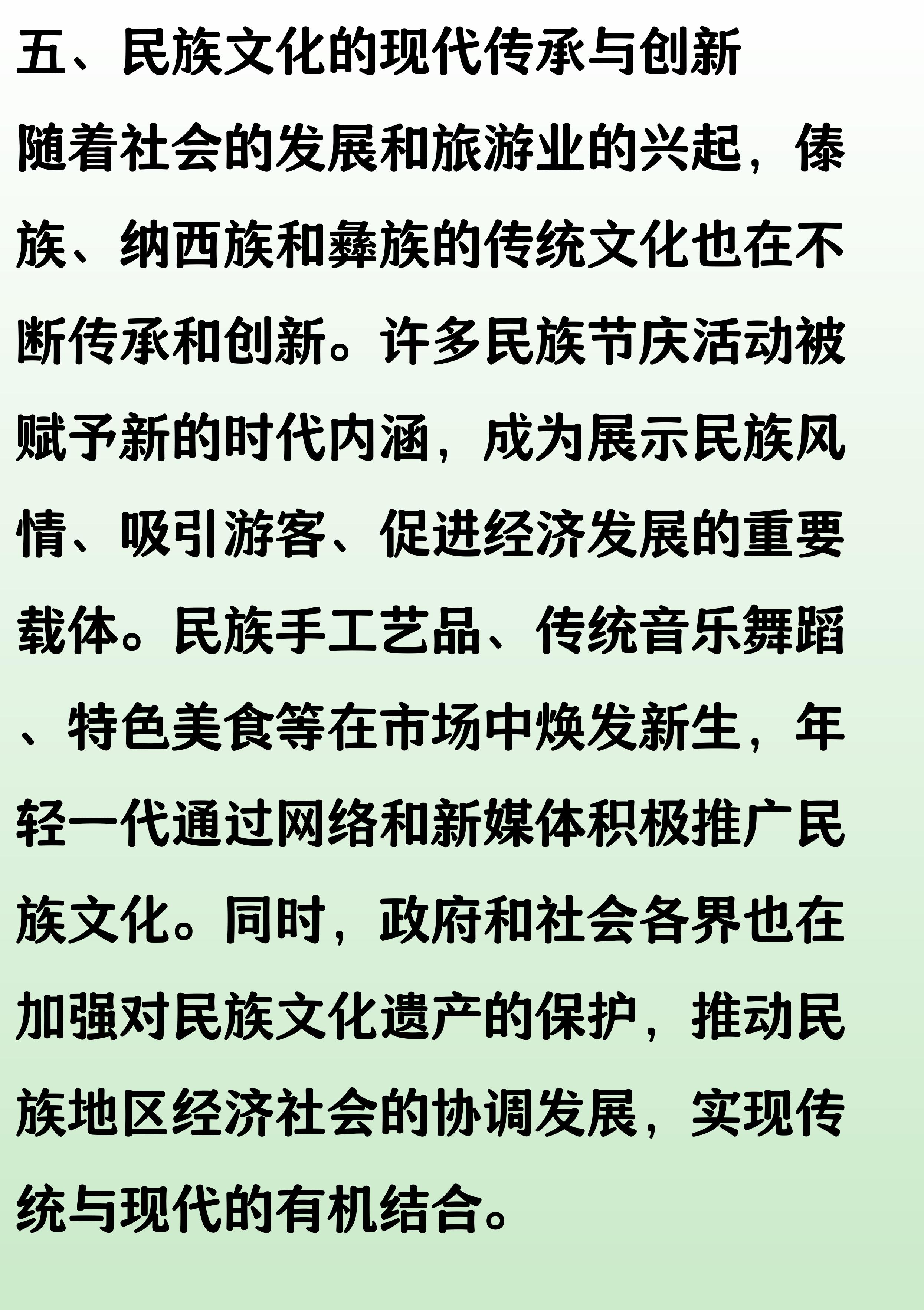 五、民族文化的现代传承与创新

随着社会的发展和旅游业的兴起，傣族、纳西族和彝族的传统文化也在不断传承和创新。许多民族节庆活动被赋予新的时代内涵，成为展示民族风情、吸引游客、促进经济发展的重要载体。民族手工艺品、传统音乐舞蹈、特色美食等在市场中焕发新生，年轻一代通过网络和新媒体积极推广民族文化。同时，政府和社会各界也在加强对民族文化遗产的保护，推动民族地区经济社会的协调发展，实现传统与现代的有机结合。